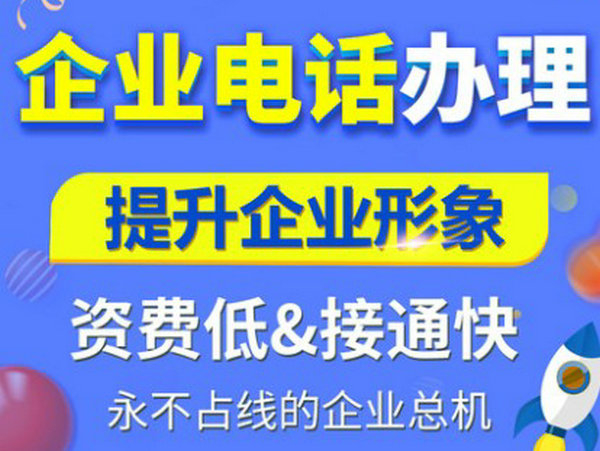 企业电话办理

提升企业形象

资费低&接通快

永不占线的企业总机